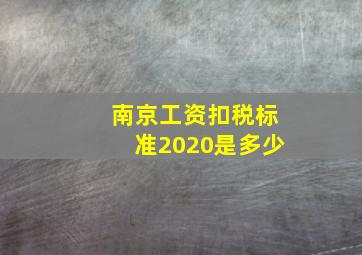 南京工资扣税标准2020是多少